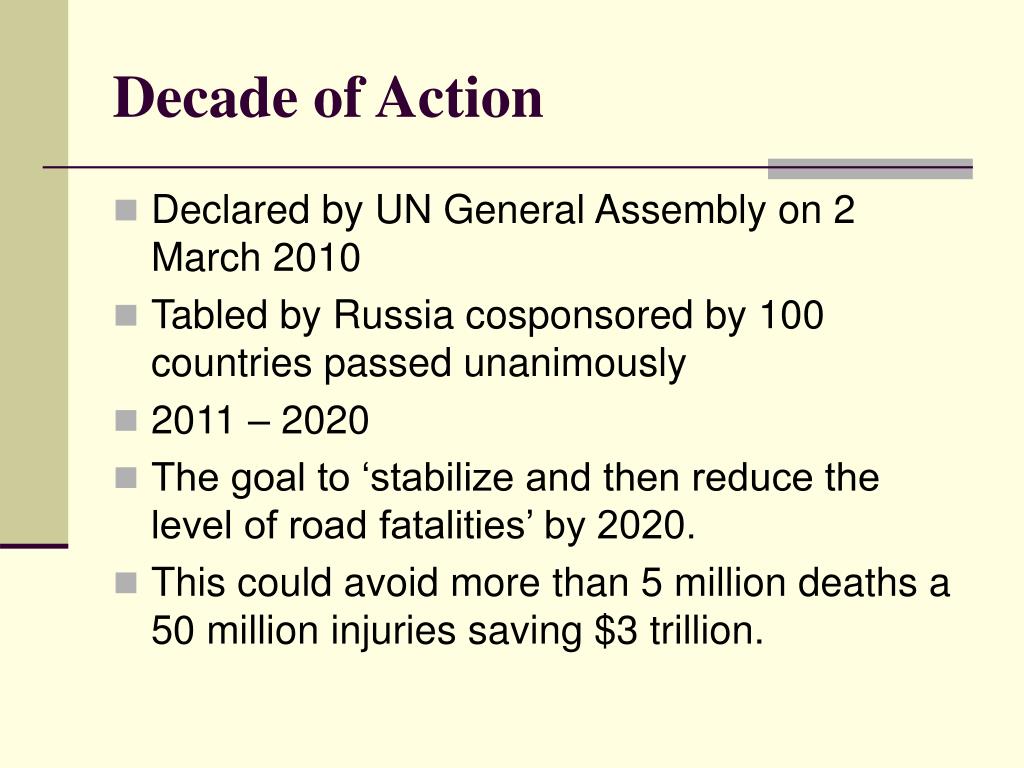 Decade of Action

- Declared by UN General Assembly on 2 March 2010
- Tabled by Russia cosponsored by 100 countries passed unanimously
- 2011 – 2020
- The goal to ‘stabilize and then reduce the level of road fatalities’ by 2020.
- This could avoid more than 5 million deaths a 50 million injuries saving \$3 trillion.